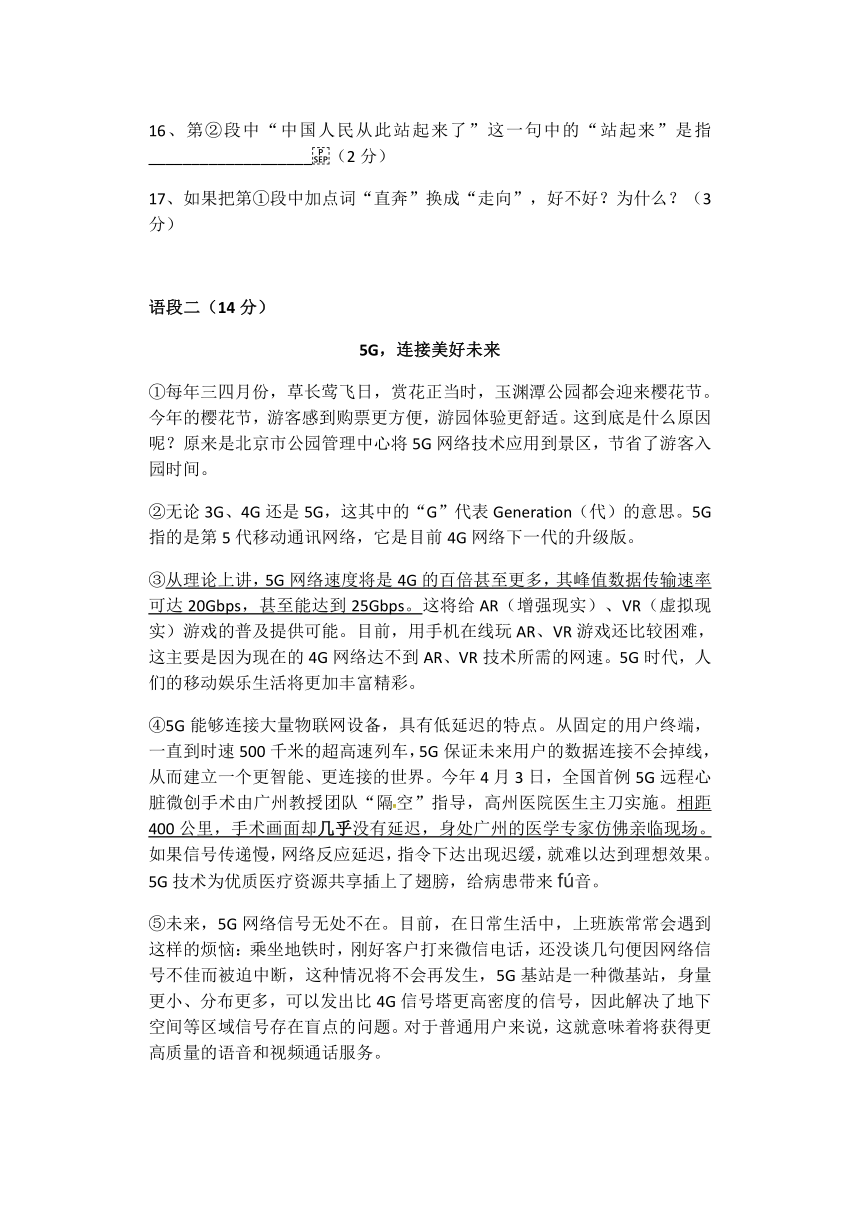 16、第②段中“中国人民从此站起来了”这一句中的“站起来”是指____________________（2 分）

17、如果把第①段中加点词“直奔”换成“走向”，好不好？为什么？（3 分）

语段二（14 分）

5G，连接美好未来

①每年三四月份，草长莺飞日，赏花正当时，玉渊潭公园都会迎来樱花节。今年的樱花节，游客感到购票更方便，游园体验更舒适。这到底是什么原因呢？原来是北京市公园管理中心将 5G 网络技术应用到景区，节省了游客入园时间。

②无论 3G、4G 还是 5G，这其中的“G”代表 Generation（代）的意思。5G 指的是第 5 代移动通讯网络，它是目前 4G 网络下一代的升级版。

③从理论上讲，5G 网络速度将是 4G 的百倍甚至更多，其峰值数据传输速率可达 20Gbps，甚至能达到 25Gbps。这将给 AR（增强现实）、VR（虚拟现实）游戏的普及提供可能。目前，用手机在线玩 AR、VR 游戏还比较困难，这主要是因为现在的 4G 网络达不到 AR、VR 技术所需的网速。5G 时代，人们的移动娱乐生活将更加丰富精彩。

④5G 能够连接大量物联网设备，具有低延迟的特点。从固定的用户终端，一直到时速 500 千米的超高速列车，5G 保证未来用户的数据连接不会掉线，从而建立一个更智能、更连接的世界。今年 4 月 3 日，全国首例 5G 远程心脏微创手术由广州教授团队“隔空”指导，高州医院医生主刀实施。相距 400 公里，手术画面却几乎没有延迟，身处广州的医学专家仿佛亲临现场。如果信号传递慢，网络反应延迟，指令下达出现迟缓，就难以达到理想效果。5G 技术为优质医疗资源共享插上了翅膀，给病患带来 fú音。

⑤未来，5G 网络信号无处不在。目前，在日常生活中，上班族常常会遇到这样的烦恼：乘坐地铁时，刚好客户打来微信电话，还没谈几句便因网络信号不佳而被迫中断，这种情况将不会再发生，5G 基站是一种微基站，身量更小、分布更多，可以发出比 4G 信号塔更高密度的信号，因此解决了地下空间等区域信号存在盲点的问题。对于普通用户来说，这就意味着将获得更高质量的语音和视频通话服务。